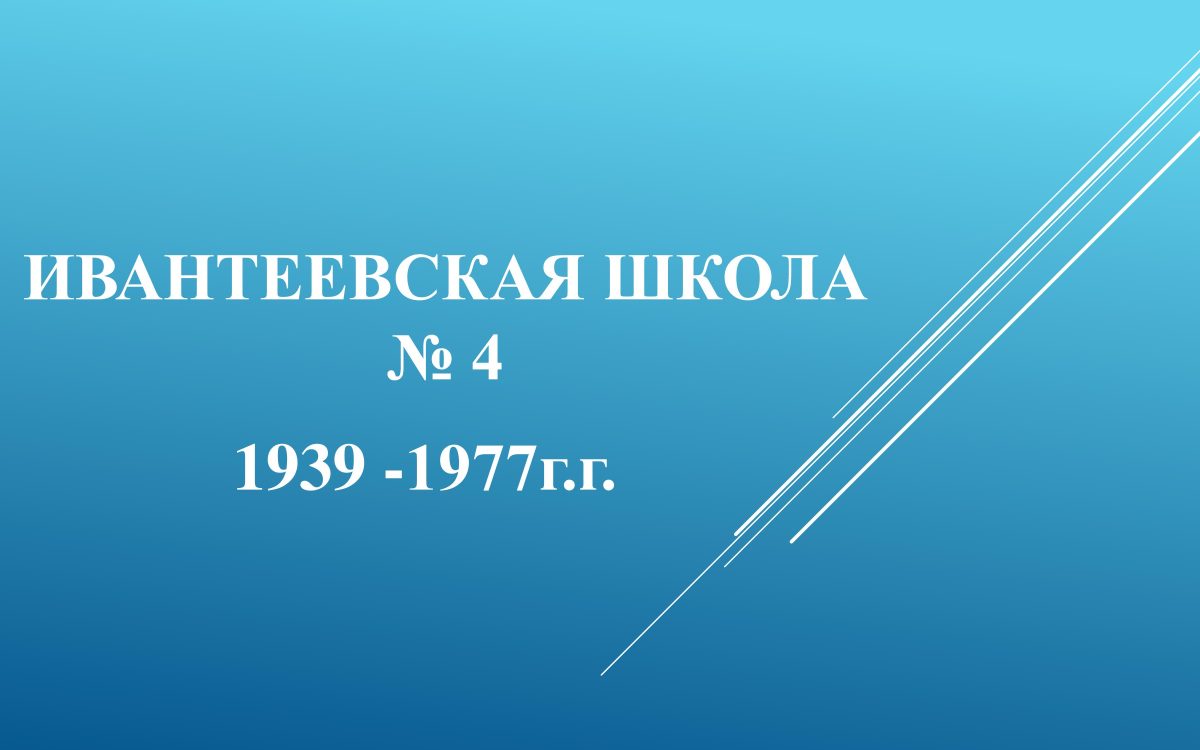 ИВАНТЕЕВСКАЯ ШКОЛА
№ 4

1939 -1977г.г.